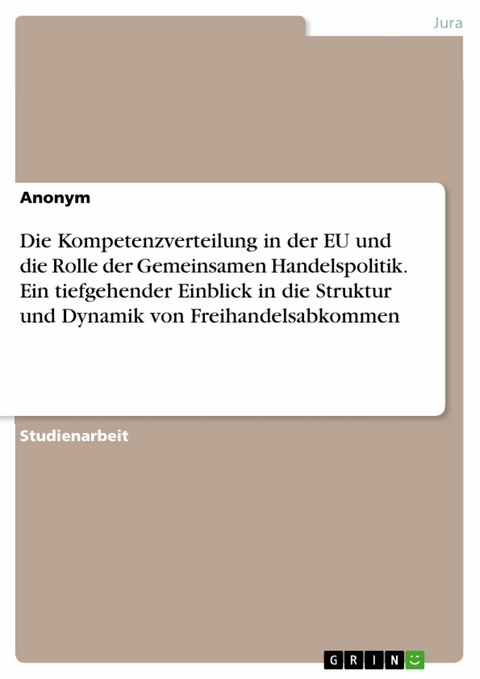 Jura

Anonym

Die Kompetenzverteilung in der EU und die Rolle der Gemeinsamen Handelspolitik. Ein tiefgehender Einblick in die Struktur und Dynamik von Freihandelsabkommen

Studienarbeit

GRIN